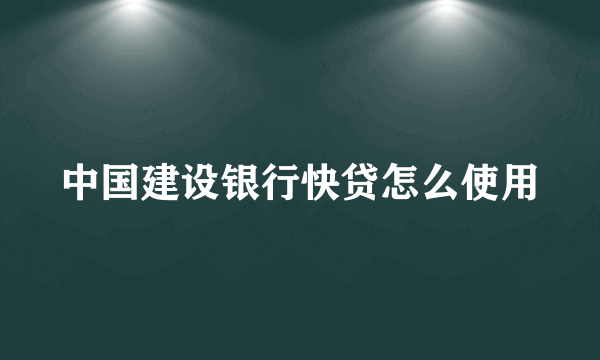 中国建设银行快贷怎么使用